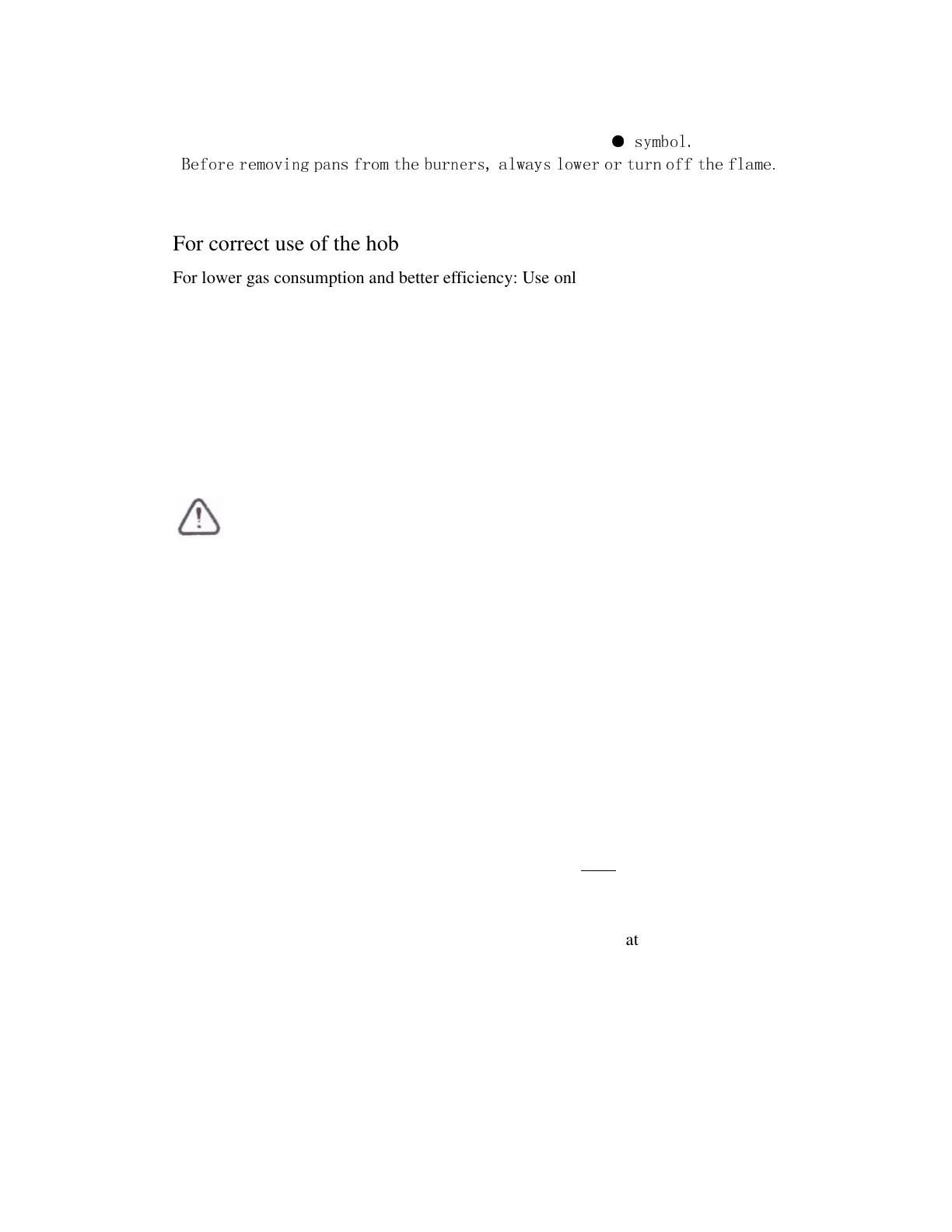 ● symbol.
Before removing pans from the burners, always lower or turn off the flame.

For correct use of the hob

For lower gas consumption and better efficiency: Use onl

at